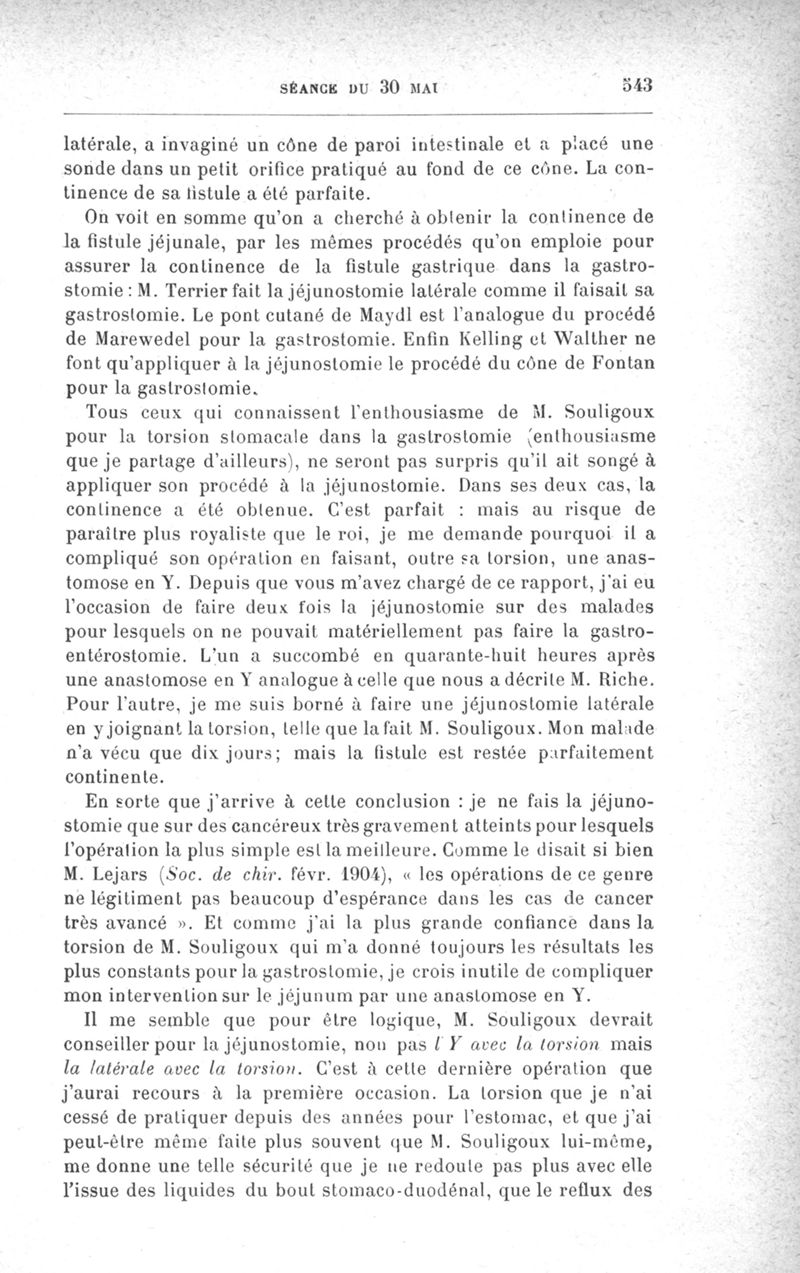 SÉANCE DU 30 MAI 543

latérale, a invaginé un cône de paroi intestinale et a placé une sonde dans un petit orifice pratiqué au fond de ce cône. La continence de sa fistule a été parfaite.

On voit en somme qu'on a cherché à obtenir la continence de la fistule jéjunale, par les mêmes procédés qu'on emploie pour assurer la continence de la fistule gastrique dans la gastrostomie : M. Terrier fait la jéjunostomie latérale comme il faisait sa gastrostomie. Le pont cutané de Maydl est l'analogue du procédé de Marewedel pour la gastrostomie. Enfin Kelling et Walther ne font qu'appliquer à la jéjunostomie le procédé du cône de Fontan pour la gastrostomie.

Tous ceux qui connaissent l'enthousiasme de M. Souligoux pour la torsion stomacale dans la gastrostomie (enthousiasme que je partage d'ailleurs), ne seront pas surpris qu'il ait songé à appliquer son procédé à la jéjunostomie. Dans ses deux cas, la continence a été obtenue. C'est parfait : mais au risque de paraître plus royaliste que le roi, je me demande pourquoi il a compliqué son opération en faisant, outre sa torsion, une anastomose en Y. Depuis que vous m'avez chargé de ce rapport, j'ai eu l'occasion de faire deux fois la jéjunostomie sur des malades pour lesquels on ne pouvait matériellement pas faire la gastro-entérostomie. L'un a succombé en quarante-huit heures après une anastomose en Y analogue à celle que nous a décrite M. Riche. Pour l'autre, je me suis borné à faire une jéjunostomie latérale en y joignant la torsion, telle que la fait M. Souligoux. Mon malade n'a vécu que dix jours; mais la fistule est restée parfaitement continente.

En sorte que j'arrive à cette conclusion : je ne fais la jéjunostomie que sur des cancéreux très gravement atteints pour lesquels l'opération la plus simple est la meilleure. Comme le disait si bien M. Lejars (Soc. de chir. févr. 1904), « les opérations de ce genre ne légitiment pas beaucoup d'espérance dans les cas de cancer très avancé ». Et comme j'ai la plus grande confiance dans la torsion de M. Souligoux qui m'a donné toujours les résultats les plus constants pour la gastrostomie, je crois inutile de compliquer mon intervention sur le jéjunum par une anastomose en Y.

Il me semble que pour être logique, M. Souligoux devrait conseiller pour la jéjunostomie, non pas l'Y avec la torsion mais la latérale avec la torsion. C'est à cette dernière opération que j'aurai recours à la première occasion. La torsion que je n'ai cessé de pratiquer depuis des années pour l'estomac, et que j'ai peut-être même faite plus souvent que M. Souligoux lui-même, me donne une telle sécurité que je ne redoute pas plus avec elle l'issue des liquides du bout stomaco-duodénal, que le reflux des